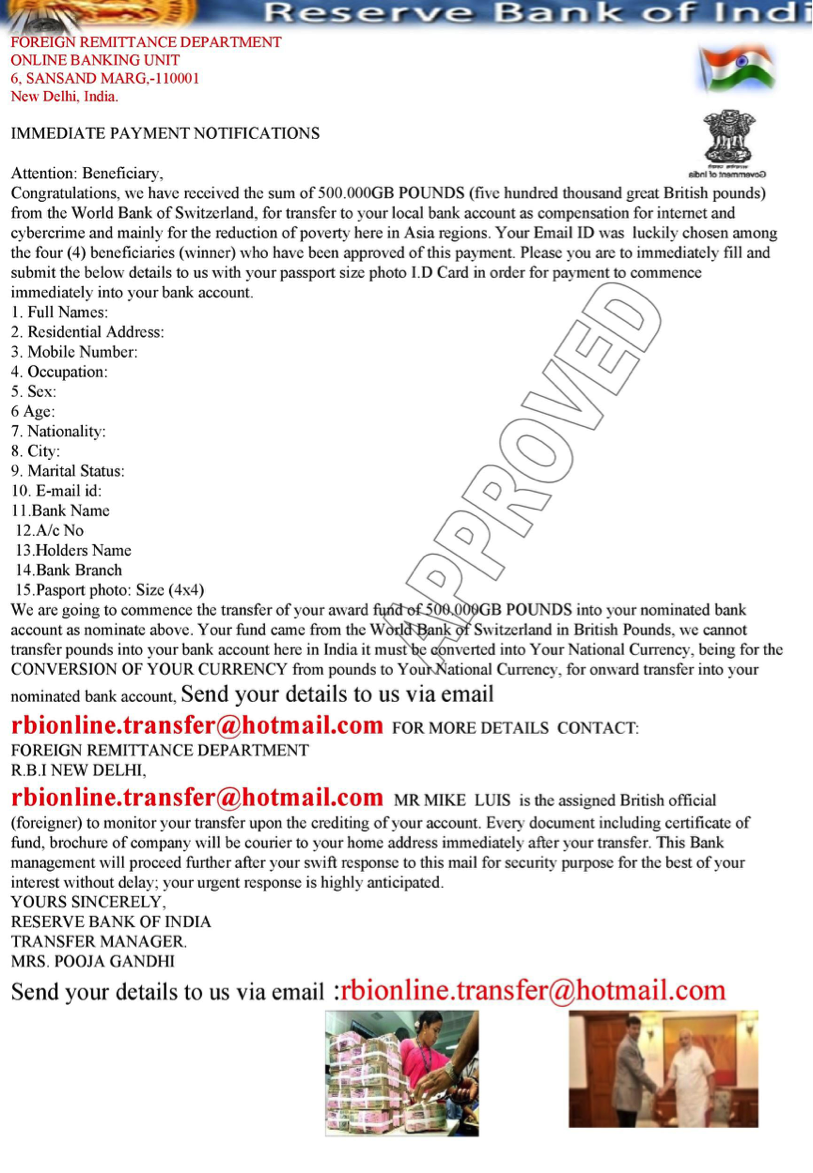 Reserve Bank of Indi

FOREIGN REMITTANCE DEPARTMENT
ONLINE BANKING UNIT
6, SANSAND MARG,-110001
New Delhi, India.

IMMEDIATE PAYMENT NOTIFICATIONS

Government of India

Attention: Beneficiary,
Congratulations, we have received the sum of 500.000GB POUNDS (five hundred thousand great British pounds) from the World Bank of Switzerland, for transfer to your local bank account as compensation for internet and cybercrime and mainly for the reduction of poverty here in Asia regions. Your Email ID was luckily chosen among the four (4) beneficiaries (winner) who have been approved of this payment. Please you are to immediately fill and submit the below details to us with your passport size photo I.D Card in order for payment to commence immediately into your bank account.
1. Full Names:
2. Residential Address:
3. Mobile Number:
4. Occupation:
5. Sex:
6 Age:
7. Nationality:
8. City:
9. Marital Status:
10. E-mail id:
11.Bank Name
12.A/c No
13.Holders Name
14.Bank Branch
15.Pasport photo: Size (4x4)

APPROVED

We are going to commence the transfer of your award fund of 500.000GB POUNDS into your nominated bank account as nominate above. Your fund came from the World Bank of Switzerland in British Pounds, we cannot transfer pounds into your bank account here in India it must be converted into Your National Currency, being for the CONVERSION OF YOUR CURRENCY from pounds to Your National Currency, for onward transfer into your nominated bank account, Send your details to us via email

rbionline.transfer@hotmail.com FOR MORE DETAILS CONTACT:
FOREIGN REMITTANCE DEPARTMENT
R.B.I NEW DELHI,
rbionline.transfer@hotmail.com MR MIKE LUIS is the assigned British official (foreigner) to monitor your transfer upon the crediting of your account. Every document including certificate of fund, brochure of company will be courier to your home address immediately after your transfer. This Bank management will proceed further after your swift response to this mail for security purpose for the best of your interest without delay; your urgent response is highly anticipated.
YOURS SINCERELY,
RESERVE BANK OF INDIA
TRANSFER MANAGER.
MRS. POOJA GANDHI

Send your details to us via email :rbionline.transfer@hotmail.com